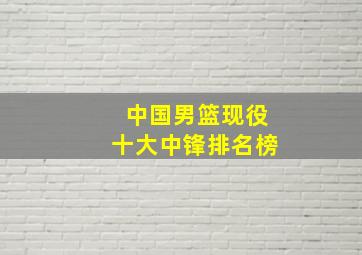 中国男篮现役
十大中锋排名榜